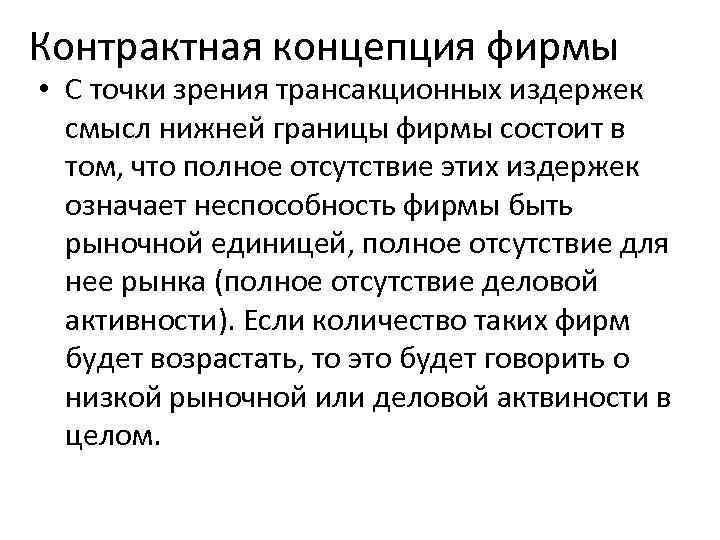 Контрактная концепция фирмы

• С точки зрения трансакционных издержек смысл нижней границы фирмы состоит в том, что полное отсутствие этих издержек означает неспособность фирмы быть рыночной единицей, полное отсутствие для нее рынка (полное отсутствие деловой активности). Если количество таких фирм будет возрастать, то это будет говорить о низкой рыночной или деловой актвиности в целом.